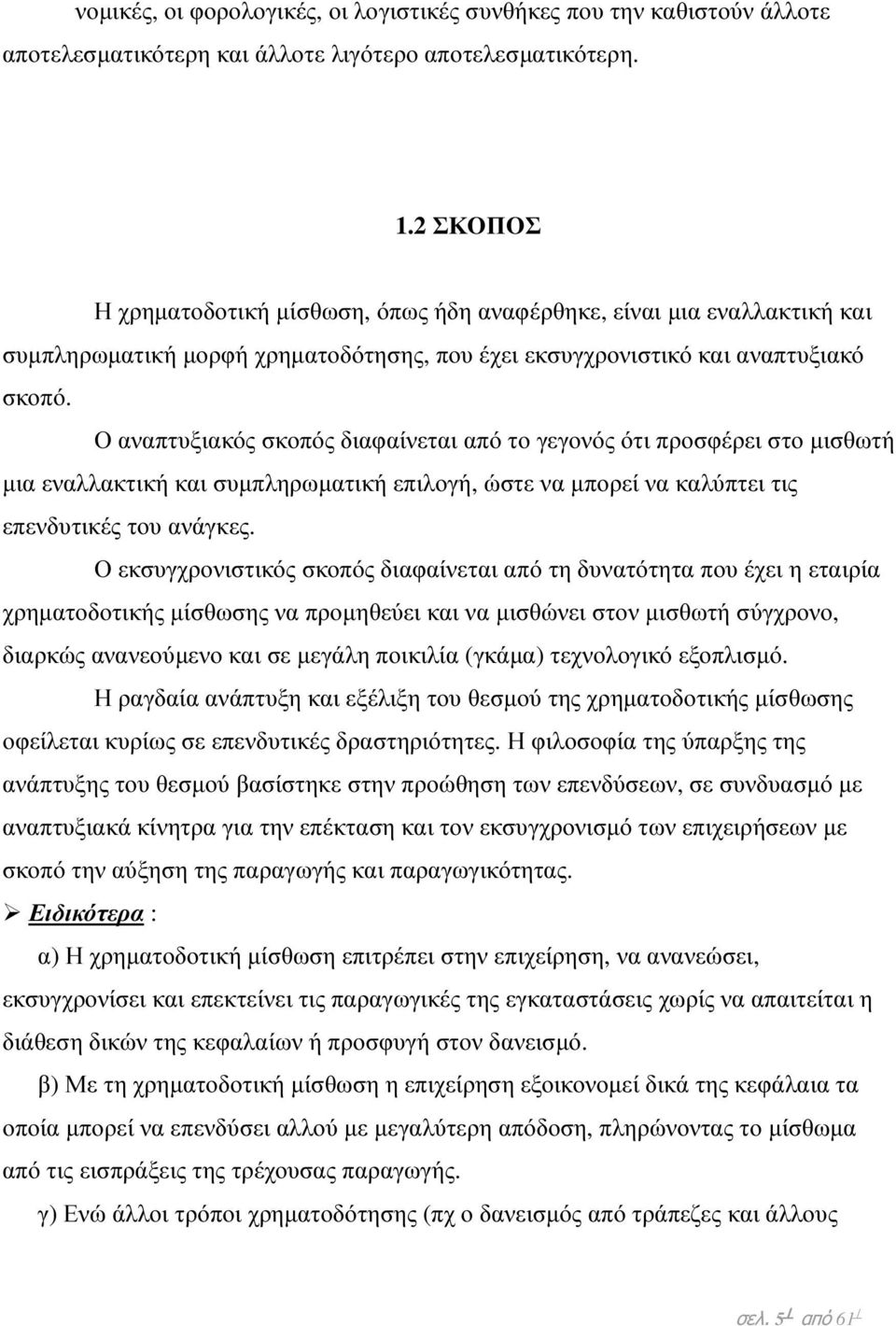 νοµικές, οι φορολογικές, οι λογιστικές συνθήκες που την καθιστούν άλλοτε αποτελεσµατικότερη και άλλοτε λιγότερο αποτελεσµατικότερη.

1.2 ΣΚΟΠΟΣ

Η χρηµατοδοτική µίσθωση, όπως ήδη αναφέρθηκε, είναι µια εναλλακτική και συµπληρωµατική µορφή χρηµατοδότησης, που έχει εκσυγχρονιστικό και αναπτυξιακό σκοπό.

Ο αναπτυξιακός σκοπός διαφαίνεται από το γεγονός ότι προσφέρει στο µισθωτή µια εναλλακτική και συµπληρωµατική επιλογή, ώστε να µπορεί να καλύπτει τις επενδυτικές του ανάγκες.

Ο εκσυγχρονιστικός σκοπός διαφαίνεται από τη δυνατότητα που έχει η εταιρία χρηµατοδοτικής µίσθωσης να προµηθεύει και να µισθώνει στον µισθωτή σύγχρονο, διαρκώς ανανεούµενο και σε µεγάλη ποικιλία (γκάµα) τεχνολογικό εξοπλισµό.

Η ραγδαία ανάπτυξη και εξέλιξη του θεσµού της χρηµατοδοτικής µίσθωσης οφείλεται κυρίως σε επενδυτικές δραστηριότητες. Η φιλοσοφία της ύπαρξης της ανάπτυξης του θεσµού βασίστηκε στην προώθηση των επενδύσεων, σε συνδυασµό µε αναπτυξιακά κίνητρα για την επέκταση και τον εκσυγχρονισµό των επιχειρήσεων µε σκοπό την αύξηση της παραγωγής και παραγωγικότητας.

➢ Ειδικότερα :

α) Η χρηµατοδοτική µίσθωση επιτρέπει στην επιχείρηση, να ανανεώσει, εκσυγχρονίσει και επεκτείνει τις παραγωγικές της εγκαταστάσεις χωρίς να απαιτείται η διάθεση δικών της κεφαλαίων ή προσφυγή στον δανεισµό.

β) Με τη χρηµατοδοτική µίσθωση η επιχείρηση εξοικονοµεί δικά της κεφάλαια τα οποία µπορεί να επενδύσει αλλού µε µεγαλύτερη απόδοση, πληρώνοντας το µίσθωµα από τις εισπράξεις της τρέχουσας παραγωγής.

γ) Ενώ άλλοι τρόποι χρηµατοδότησης (πχ ο δανεισµός από τράπεζες και άλλους

σελ. 5 από 61